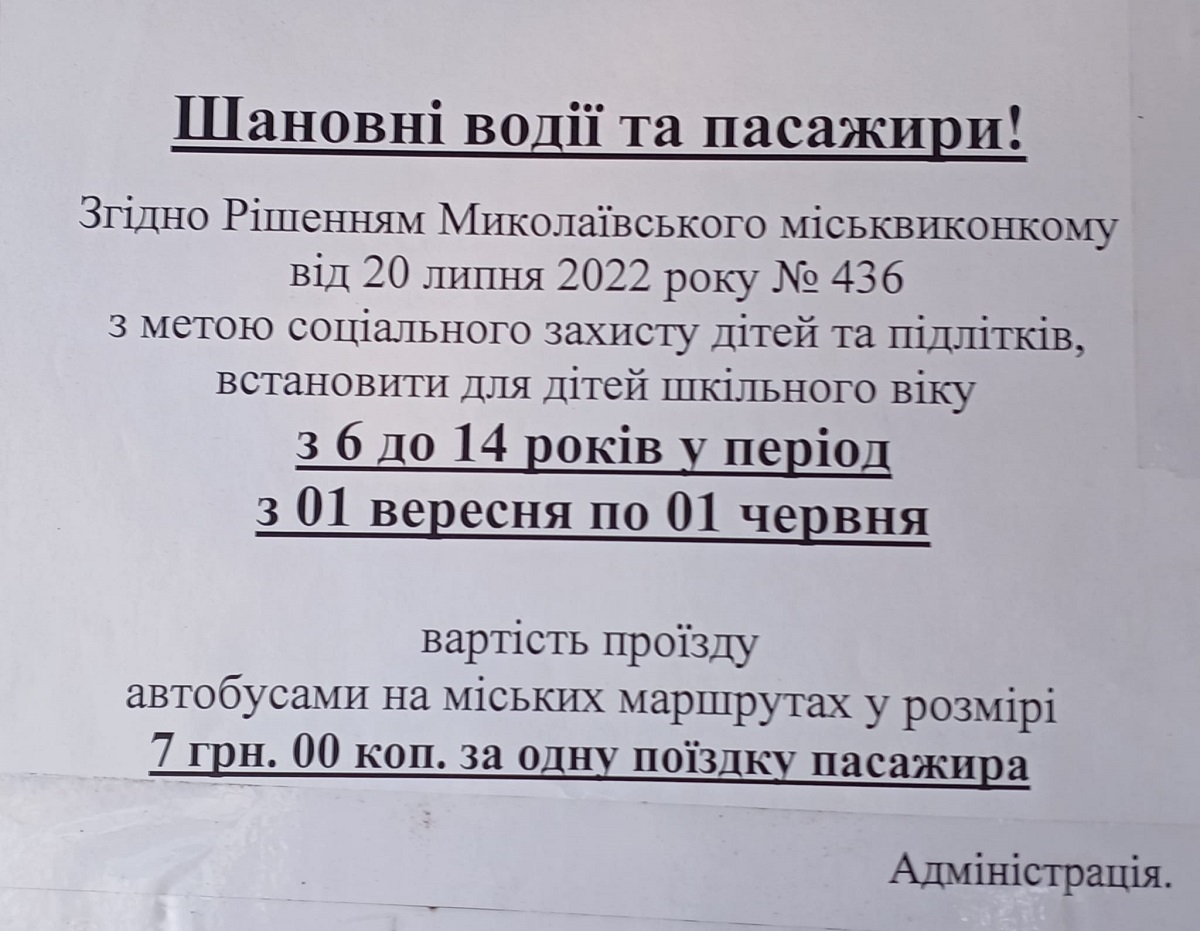 Шановні водії та пасажири!

Згідно Рішенням Миколаївського міськвиконкому від 20 липня 2022 року № 436 з метою соціального захисту дітей та підлітків, встановити для дітей шкільного віку

з 6 до 14 років у період
з 01 вересня по 01 червня

вартість проїзду автобусами на міських маршрутах у розмірі
7 грн. 00 коп. за одну поїздку пасажира

Адміністрація.